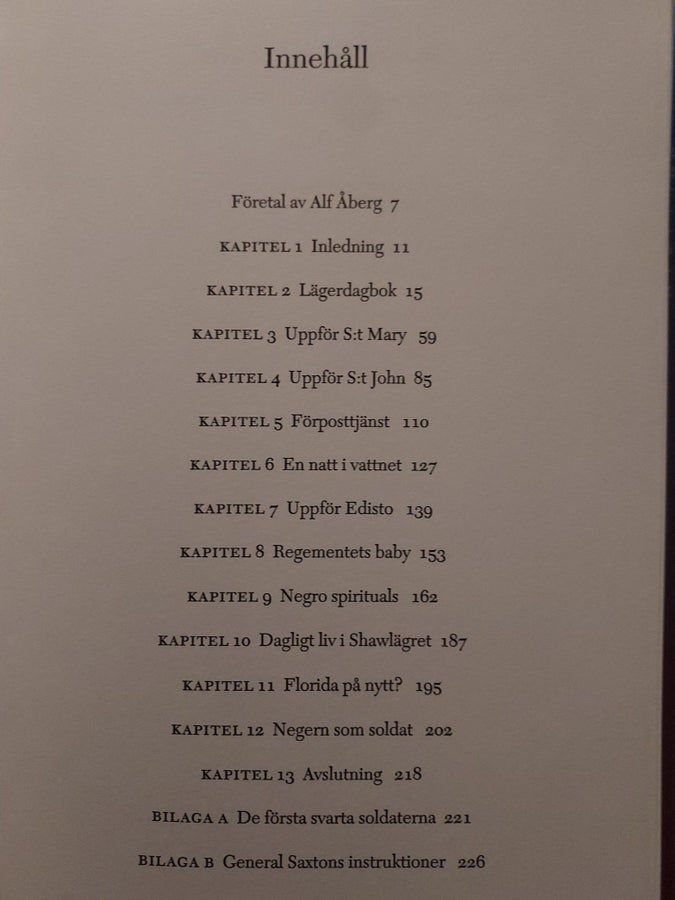 Innehåll

Företal av Alf Åberg 7

KAPITEL 1 Inledning 11

KAPITEL 2 Lägerdagbok 15

KAPITEL 3 Uppför S:t Mary 59

KAPITEL 4 Uppför S:t John 85

KAPITEL 5 Förposttjänst 110

KAPITEL 6 En natt i vattnet 127

KAPITEL 7 Uppför Edisto 139

KAPITEL 8 Regementets baby 153

KAPITEL 9 Negro spirituals 162

KAPITEL 10 Dagligt liv i Shawlägret 187

KAPITEL 11 Florida på nytt? 195

KAPITEL 12 Negern som soldat 202

KAPITEL 13 Avslutning 218

BILAGA A De första svarta soldaterna 221

BILAGA B General Saxtons instruktioner 226